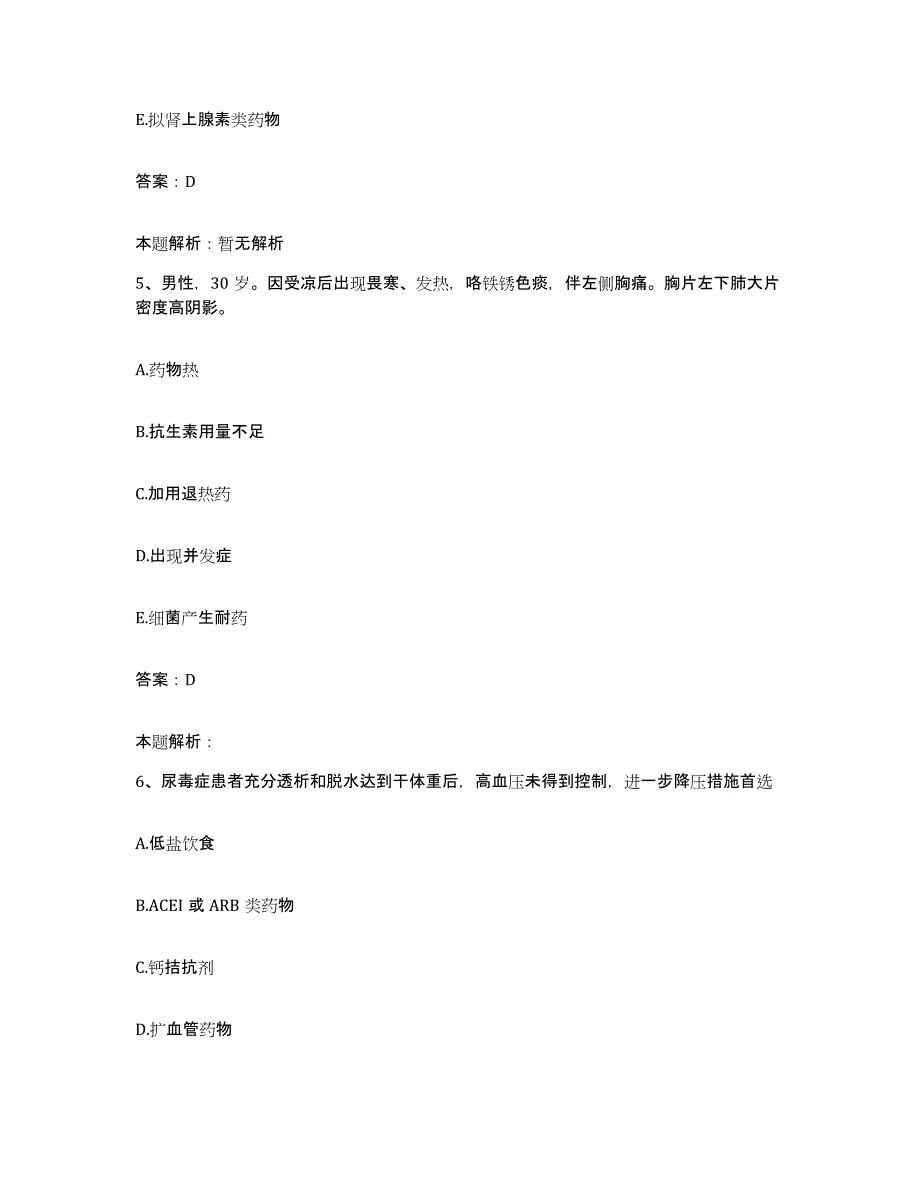 E.拟肾上腺素类药物

答案：D

本题解析：暂无解析

5、男性，30岁。因受凉后出现畏寒、发热，咯铁锈色痰，伴左侧胸痛。胸片左下肺大片密度高阴影。

A.药物热

B.抗生素用量不足

C.加用退热药

D.出现并发症

E.细菌产生耐药

答案：D

本题解析：

6、尿毒症患者充分透析和脱水达到干体重后，高血压未得到控制，进一步降压措施首选

A.低盐饮食

B.ACEI 或 ARB 类药物

C.钙拮抗剂

D.扩血管药物